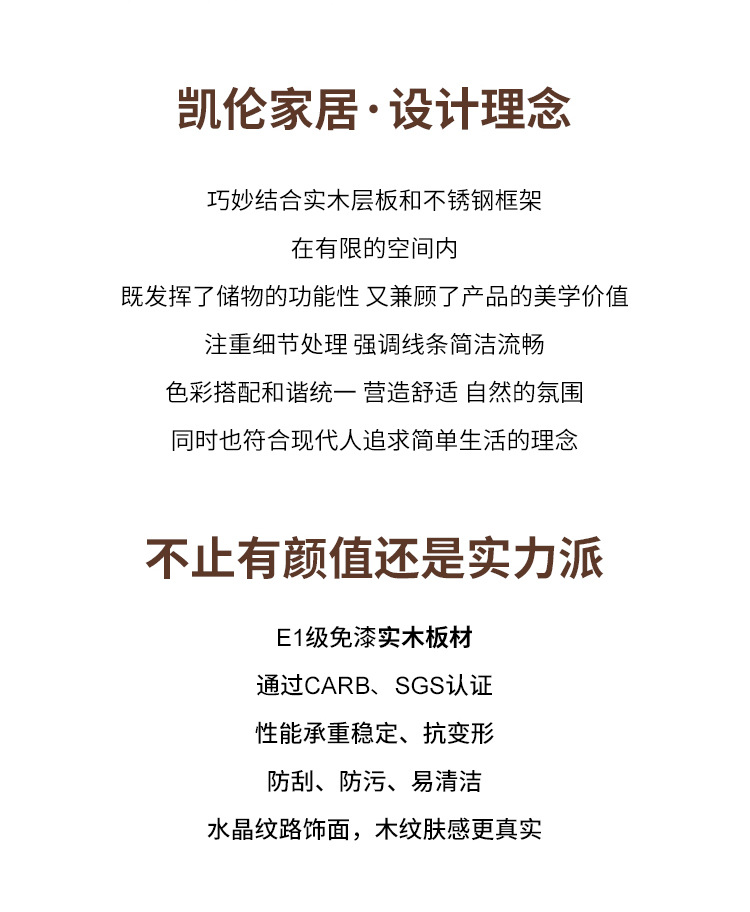 凯伦家居·设计理念

巧妙结合实木层板和不锈钢框架
在有限的空间内
既发挥了储物的功能性 又兼顾了产品的美学价值
注重细节处理 强调线条简洁流畅
色彩搭配和谐统一 营造舒适 自然的氛围
同时也符合现代人追求简单生活的理念

不止有颜值还是实力派

E1级免漆实木板材
通过CARB、SGS认证
性能承重稳定、抗变形
防刮、防污、易清洁
水晶纹路饰面，木纹肤感更真实